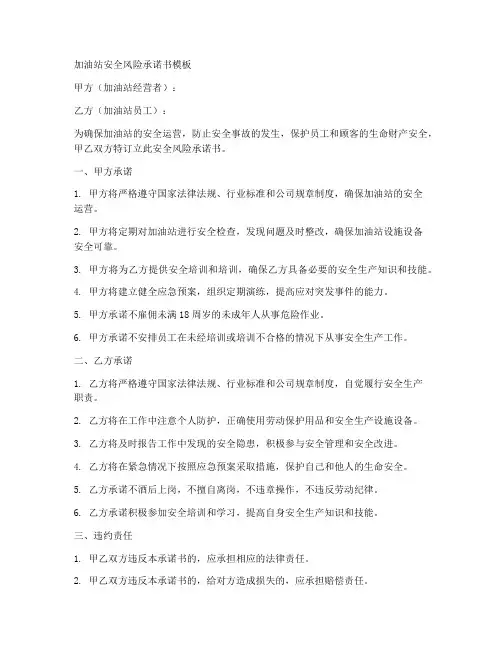 加油站安全风险承诺书模板

甲方（加油站经营者）：

乙方（加油站员工）：

为确保加油站的安全运营，防止安全事故的发生，保护员工和顾客的生命财产安全，甲乙双方特订立此安全风险承诺书。

一、甲方承诺

1. 甲方将严格遵守国家法律法规、行业标准和公司规章制度，确保加油站的安全运营。

2. 甲方将定期对加油站进行安全检查，发现问题及时整改，确保加油站设施设备安全可靠。

3. 甲方将为乙方提供安全培训和培训，确保乙方具备必要的安全生产知识和技能。

4. 甲方将建立健全应急预案，组织定期演练，提高应对突发事件的能力。

5. 甲方承诺不雇佣未满 18 周岁的未成年人从事危险作业。

6. 甲方承诺不安排员工在未经培训或培训不合格的情况下从事安全生产工作。

二、乙方承诺

1. 乙方将严格遵守国家法律法规、行业标准和公司规章制度，自觉履行安全生产职责。

2. 乙方将在工作中注意个人防护，正确使用劳动保护用品和安全生产设施设备。

3. 乙方将及时报告工作中发现的安全隐患，积极参与安全管理和安全改进。

4. 乙方将在紧急情况下按照应急预案采取措施，保护自己和他人的生命安全。

5. 乙方承诺不酒后上岗，不擅自离岗，不违章操作，不违反劳动纪律。

6. 乙方承诺积极参加安全培训和学习，提高自身安全生产知识和技能。

三、违约责任

1. 甲乙双方违反本承诺书的，应承担相应的法律责任。

2. 甲乙双方违反本承诺书的，给对方造成损失的，应承担赔偿责任。